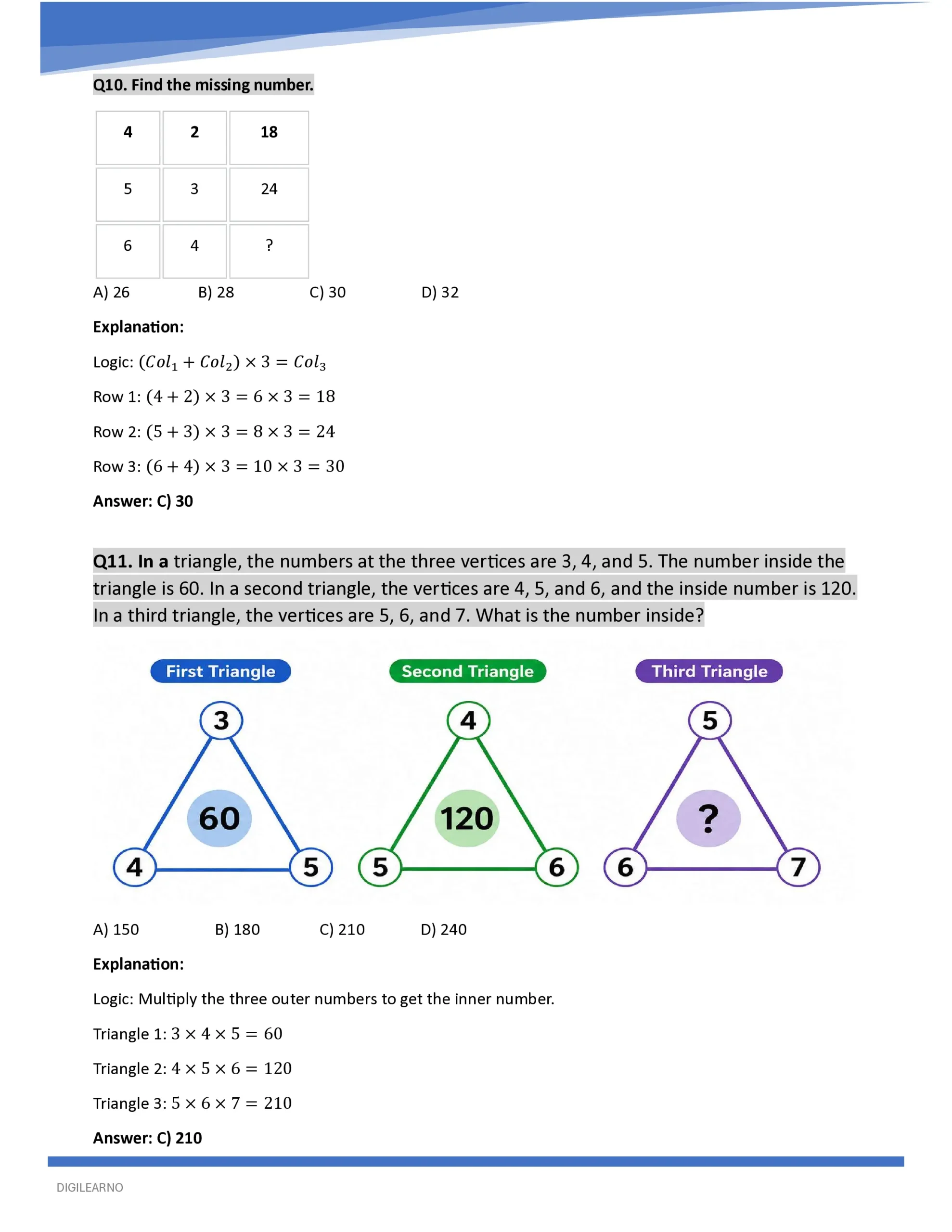 Q10. Find the missing number.

| 4 | 2 | 18 |
|---|---|---|
| 5 | 3 | 24 |
| 6 | 4 | ? |

A) 26 B) 28 C) 30 D) 32

Explanation:

Logic: $(Col_1 + Col_2) \times 3 = Col_3$

Row 1: $(4 + 2) \times 3 = 6 \times 3 = 18$

Row 2: $(5 + 3) \times 3 = 8 \times 3 = 24$

Row 3: $(6 + 4) \times 3 = 10 \times 3 = 30$

Answer: C) 30

Q11. In a triangle, the numbers at the three vertices are 3, 4, and 5. The number inside the triangle is 60. In a second triangle, the vertices are 4, 5, and 6, and the inside number is 120. In a third triangle, the vertices are 5, 6, and 7. What is the number inside?

First Triangle
3
60
4 5

Second Triangle
4
120
5 6

Third Triangle
5
?
6 7

A) 150 B) 180 C) 210 D) 240

Explanation:

Logic: Multiply the three outer numbers to get the inner number.

Triangle 1: $3 \times 4 \times 5 = 60$

Triangle 2: $4 \times 5 \times 6 = 120$

Triangle 3: $5 \times 6 \times 7 = 210$

Answer: C) 210

DIGILEARNO